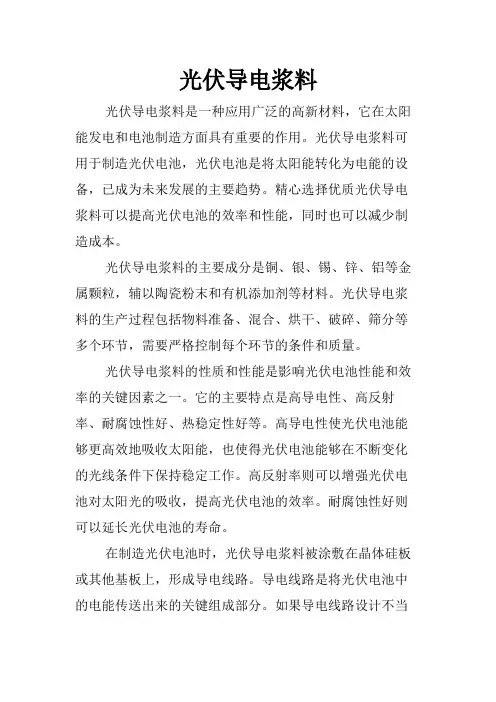 光伏导电浆料

光伏导电浆料是一种应用广泛的高新材料，它在太阳能发电和电池制造方面具有重要的作用。光伏导电浆料可用于制造光伏电池，光伏电池是将太阳能转化为电能的设备，已成为未来发展的主要趋势。精心选择优质光伏导电浆料可以提高光伏电池的效率和性能，同时也可以减少制造成本。

光伏导电浆料的主要成分是铜、银、锡、锌、铝等金属颗粒，辅以陶瓷粉末和有机添加剂等材料。光伏导电浆料的生产过程包括物料准备、混合、烘干、破碎、筛分等多个环节，需要严格控制每个环节的条件和质量。

光伏导电浆料的性质和性能是影响光伏电池性能和效率的关键因素之一。它的主要特点是高导电性、高反射率、耐腐蚀性好、热稳定性好等。高导电性使光伏电池能够更高效地吸收太阳能，也使得光伏电池能够在不断变化的光线条件下保持稳定工作。高反射率则可以增强光伏电池对太阳光的吸收，提高光伏电池的效率。耐腐蚀性好则可以延长光伏电池的寿命。

在制造光伏电池时，光伏导电浆料被涂敷在晶体硅板或其他基板上，形成导电线路。导电线路是将光伏电池中的电能传送出来的关键组成部分。如果导电线路设计不当